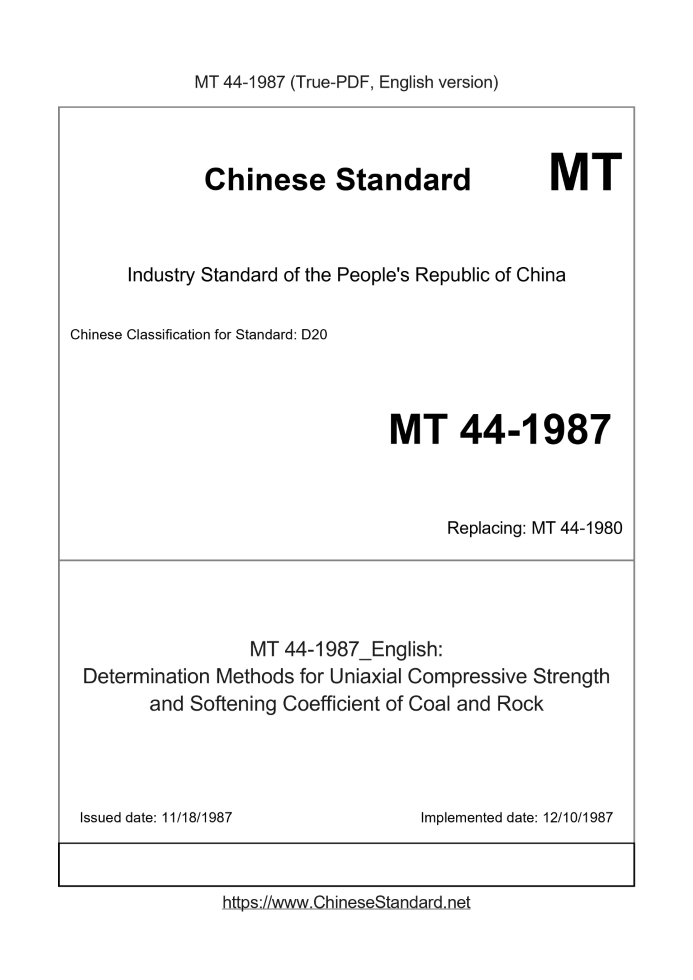 MT 44-1987 (True-PDF, English version)

Chinese Standard MT

Industry Standard of the People's Republic of China

Chinese Classification for Standard: D20

MT 44-1987

Replacing: MT 44-1980

MT 44-1987_English:
Determination Methods for Uniaxial Compressive Strength and Softening Coefficient of Coal and Rock

Issued date: 11/18/1987

Implemented date: 12/10/1987

https://www.ChineseStandard.net